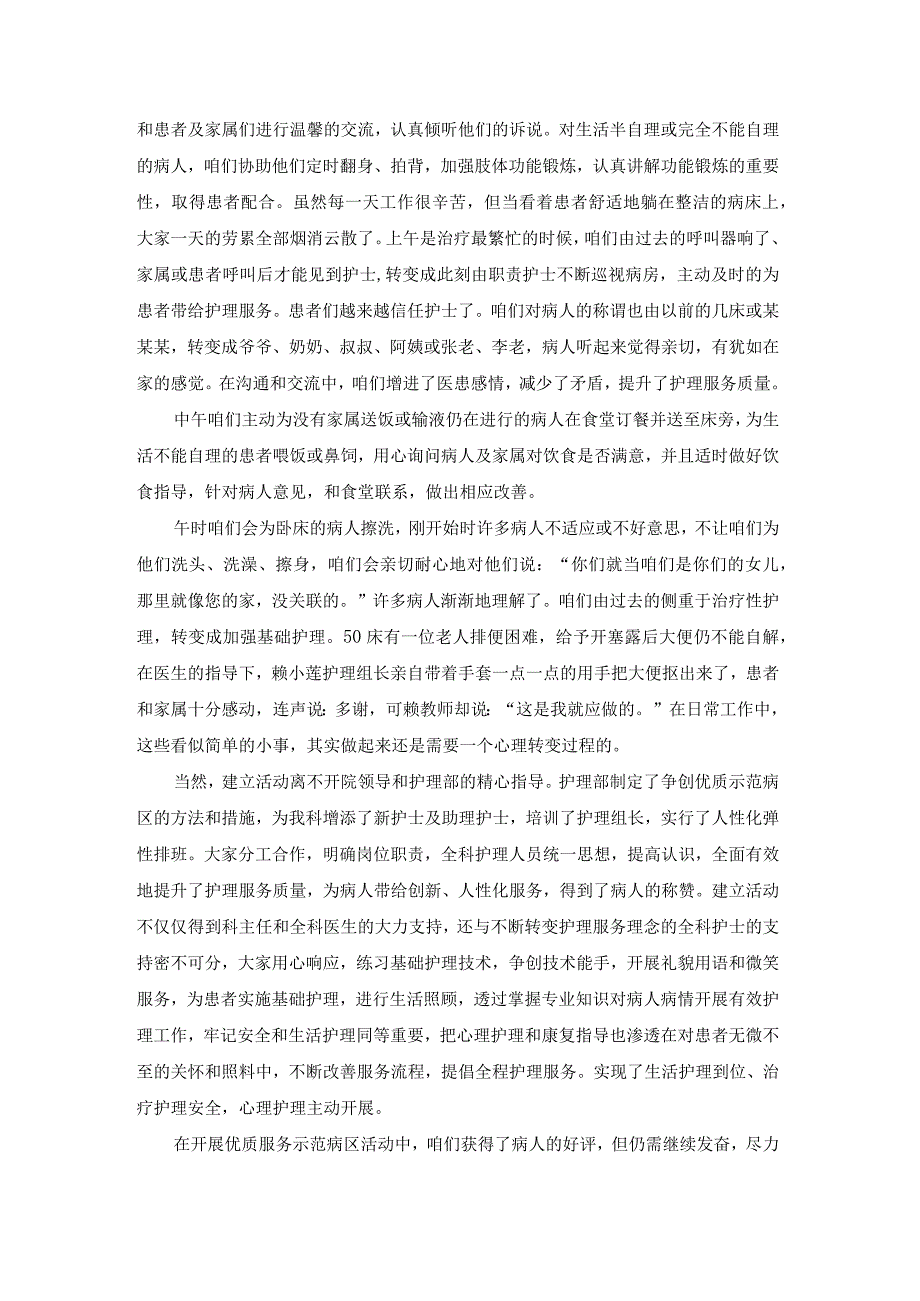 和患者及家属们进行温馨的交流，认真倾听他们的诉说。对生活半自理或完全不能自理的病人，咱们协助他们定时翻身、拍背，加强肢体功能锻炼，认真讲解功能锻炼的重要性，取得患者配合。虽然每一天工作很辛苦，但当看着患者舒适地躺在整洁的病床上，大家一天的劳累全部烟消云散了。上午是治疗最繁忙的时候，咱们由过去的呼叫器响了、家属或患者呼叫后才能见到护士，转变成此刻由职责护士不断巡视病房，主动及时的为患者带给护理服务。患者们越来越信任护士了。咱们对病人的称谓也由以前的几床或某某某，转变成爷爷、奶奶、叔叔、阿姨或张老、李老，病人听起来觉得亲切，有犹如在家的感觉。在沟通和交流中，咱们增进了医患感情，减少了矛盾，提升了护理服务质量。

中午咱们主动为没有家属送饭或输液仍在进行的病人在食堂订餐并送至床旁，为生活不能自理的患者喂饭或鼻饲，用心询问病人及家属对饮食是否满意，并且适时做好饮食指导，针对病人意见，和食堂联系，做出相应改善。

午时咱们会为卧床的病人擦洗，刚开始时许多病人不适应或不好意思，不让咱们为他们洗头、洗澡、擦身，咱们会亲切耐心地对他们说：“你们就当咱们是你们的女儿，那里就像您的家，没关联的。”许多病人渐渐地理解了。咱们由过去的侧重于治疗性护理，转变成加强基础护理。50床有一位老人排便困难，给予开塞露后大便仍不能自解，在医生的指导下，赖小莲护理组长亲自带着手套一点一点的用手把大便抠出来了，患者和家属十分感动，连声说：多谢，可赖教师却说：“这是我就应做的。”在日常工作中，这些看似简单的小事，其实做起来还是需要一个心理转变过程的。

当然，建立活动离不开院领导和护理部的精心指导。护理部制定了争创优质示范病区的方法和措施，为我科增添了新护士及助理护士，培训了护理组长，实行了人性化弹性排班。大家分工合作，明确岗位职责，全科护理人员统一思想，提高认识，全面有效地提升了护理服务质量，为病人带给创新、人性化服务，得到了病人的称赞。建立活动不仅仅得到科主任和全科医生的大力支持，还与不断转变护理服务理念的全科护士的支持密不可分，大家用心响应，练习基础护理技术，争创技术能手，开展礼貌用语和微笑服务，为患者实施基础护理，进行生活照顾，透过掌握专业知识对病人病情开展有效护理工作，牢记安全和生活护理同等重要，把心理护理和康复指导也渗透在对患者无微不至的关怀和照料中，不断改善服务流程，提倡全程护理服务。实现了生活护理到位、治疗护理安全，心理护理主动开展。

在开展优质服务示范病区活动中，咱们获得了病人的好评，但仍需继续发奋，尽力